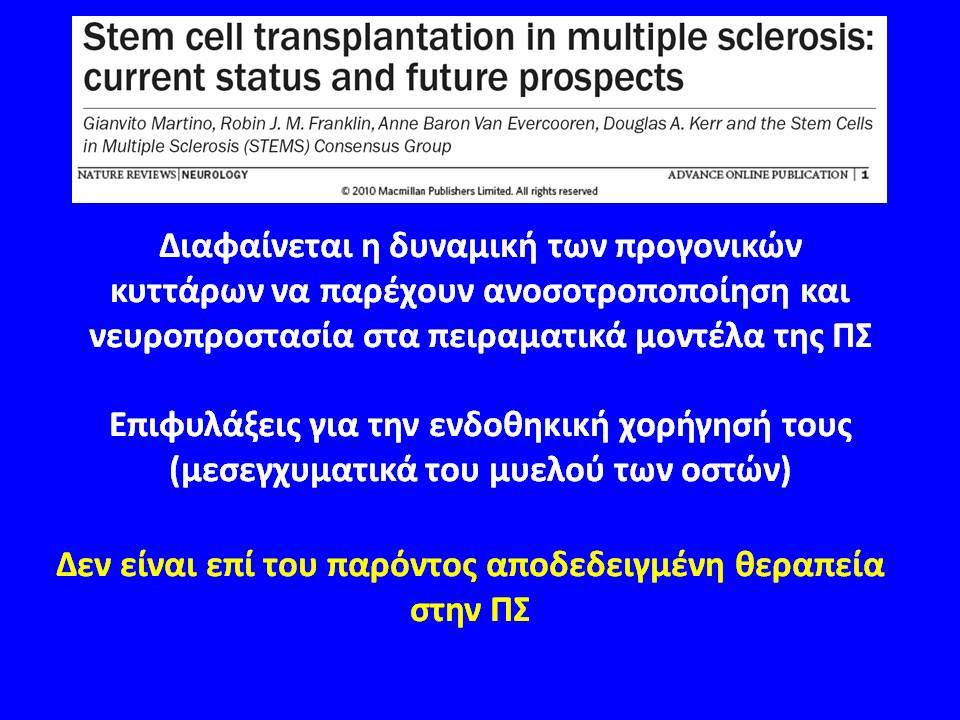 Stem cell transplantation in multiple sclerosis: current status and future prospects

Gianvito Martino, Robin J. M. Franklin, Anne Baron Van Evercooren, Douglas A. Kerr and the Stem Cells in Multiple Sclerosis (STEMS) Consensus Group

NATURE REVIEWS | NEUROLOGY

ADVANCE ONLINE PUBLICATION | 1

© 2010 Macmillan Publishers Limited. All rights reserved

Διαφαίνεται η δυναμική των προγονικών κυττάρων να παρέχουν ανοσοτροποποίηση και νευροπροστασία στα πειραματικά μοντέλα της ΠΣ

Επιφυλάξεις για την ενδοθηκική χορήγησή τους (μεσεγχυματικά του μυελού των οστών)

Δεν είναι επί του παρόντος αποδεδειγμένη θεραπεία στην ΠΣ